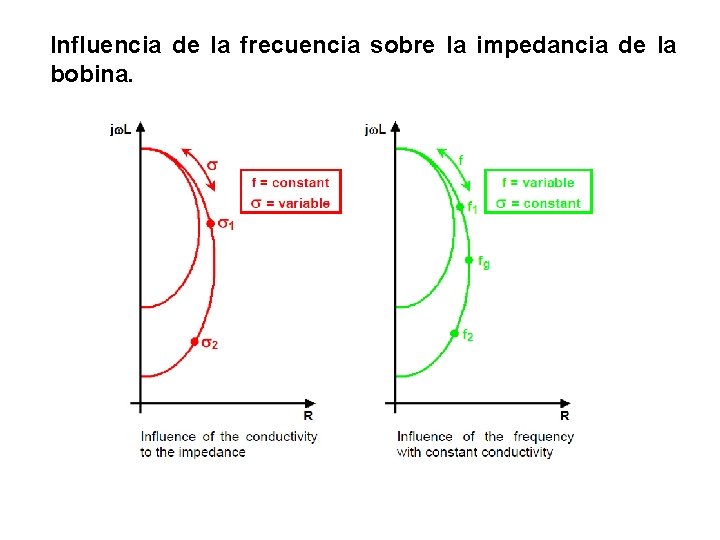 Influencia de la frecuencia sobre la impedancia de la bobina.

jωL

σ

f = constant
σ = variable

$\sigma_1$

$\sigma_2$

R

Influence of the conductivity to the impedance

jωL

f

f = variable
σ = constant

$f_1$

$f_g$

$f_2$

R

Influence of the frequency with constant conductivity